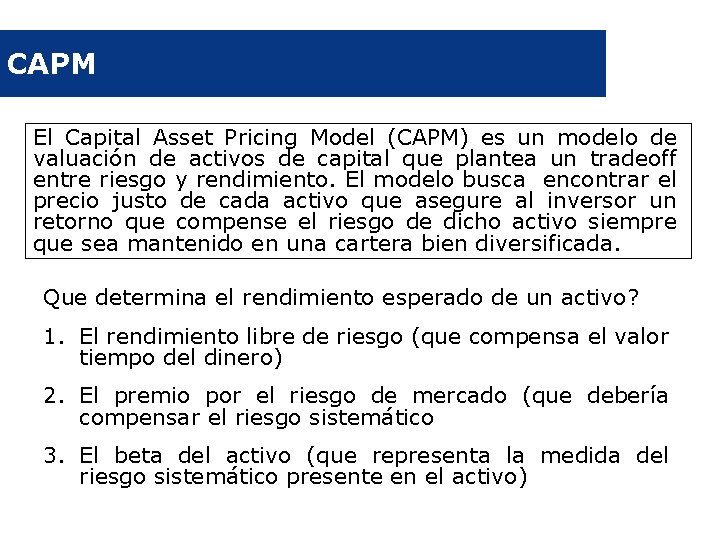 CAPM

El Capital Asset Pricing Model (CAPM) es un modelo de valuación de activos de capital que plantea un tradeoff entre riesgo y rendimiento. El modelo busca encontrar el precio justo de cada activo que asegure al inversor un retorno que compense el riesgo de dicho activo siempre que sea mantenido en una cartera bien diversificada.

Que determina el rendimiento esperado de un activo?

1. El rendimiento libre de riesgo (que compensa el valor tiempo del dinero)

2. El premio por el riesgo de mercado (que debería compensar el riesgo sistemático

3. El beta del activo (que representa la medida del riesgo sistemático presente en el activo)